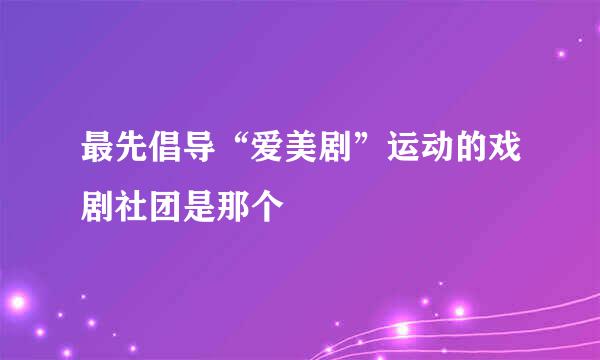 最先倡导“爱美剧”运动的戏剧社团是那个